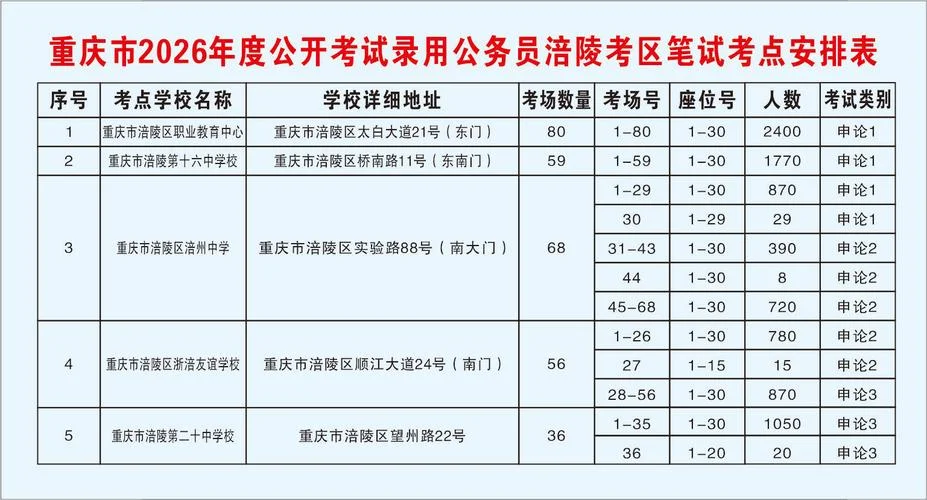 重庆市2026年度公开考试录用公务员涪陵考区笔试考点安排表

| 序号 | 考点学校名称 | 学校详细地址 | 考场数量 | 考场号 | 座位号 | 人数 | 考试类别 |
|---|---|---|---|---|---|---|---|
| 1 | 重庆市涪陵区职业教育中心 | 重庆市涪陵区太白大道21号（东门） | 80 | 1-80 | 1-30 | 2400 | 申论1 |
| 2 | 重庆市涪陵第十六中学校 | 重庆市涪陵区桥南路11号（东南门） | 59 | 1-59 | 1-30 | 1770 | 申论1 |
| 3 | 重庆市涪陵区涪州中学 | 重庆市涪陵区实验路88号（南大门） | 68 | 1-29 | 1-30 | 870 | 申论1 |
| | | | | 30 | 1-29 | 29 | 申论1 |
| | | | | 31-43 | 1-30 | 390 | 申论2 |
| | | | | 44 | 1-30 | 8 | 申论2 |
| | | | | 45-68 | 1-30 | 720 | 申论2 |
| 4 | 重庆市涪陵区浙涪友谊学校 | 重庆市涪陵区顺江大道24号（南门） | 56 | 1-26 | 1-30 | 780 | 申论2 |
| | | | | 27 | 1-15 | 15 | 申论2 |
| | | | | 28-56 | 1-30 | 870 | 申论3 |
| 5 | 重庆市涪陵第二十中学校 | 重庆市涪陵区望州路22号 | 36 | 1-35 | 1-30 | 1050 | 申论3 |
| | | | | 36 | 1-20 | 20 | 申论3 |